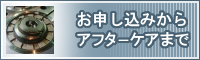 お申し込みから
アフターケアまで